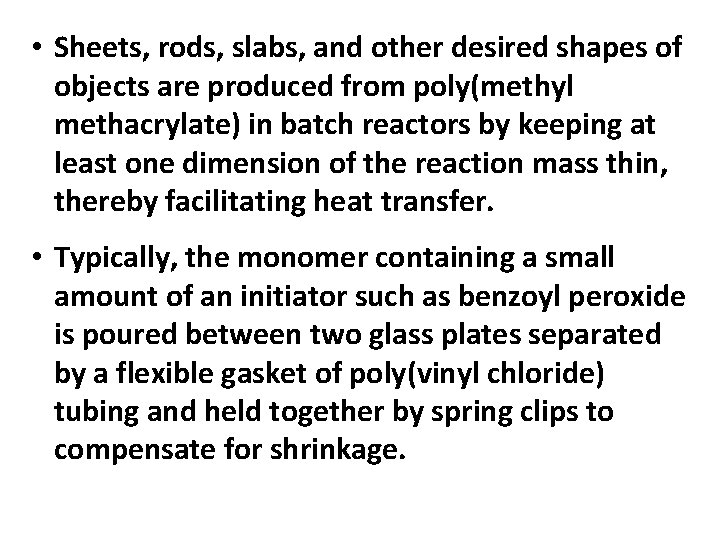 • Sheets, rods, slabs, and other desired shapes of objects are produced from poly(methyl methacrylate) in batch reactors by keeping at least one dimension of the reaction mass thin, thereby facilitating heat transfer.

• Typically, the monomer containing a small amount of an initiator such as benzoyl peroxide is poured between two glass plates separated by a flexible gasket of poly(vinyl chloride) tubing and held together by spring clips to compensate for shrinkage.